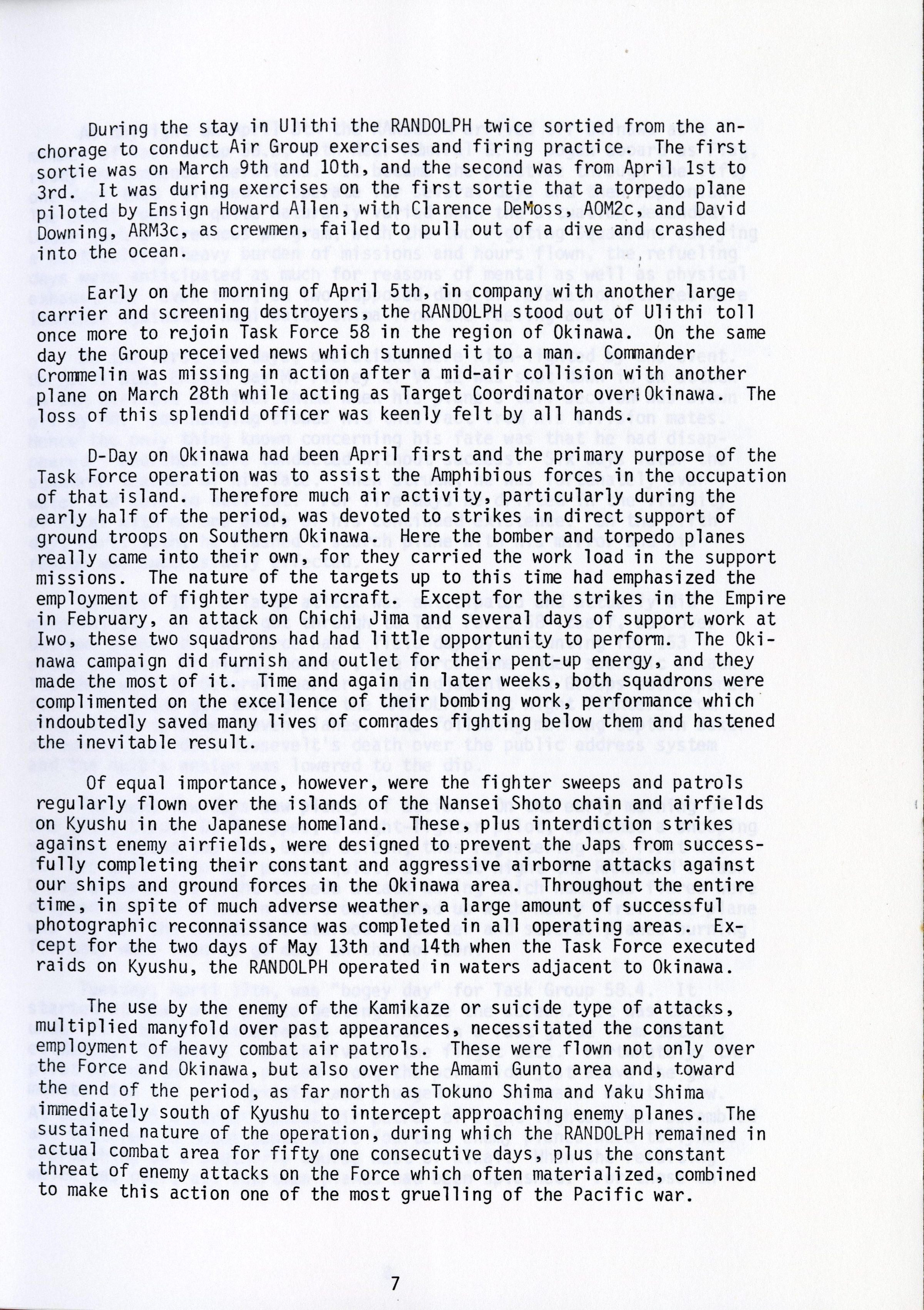 During the stay in Ulithi the RANDOLPH twice sortied from the anchorage to conduct Air Group exercises and firing practice. The first sortie was on March 9th and 10th, and the second was from April 1st to 3rd. It was during exercises on the first sortie that a torpedo plane piloted by Ensign Howard Allen, with Clarence DeMoss, AOM2c, and David Downing, ARM3c, as crewmen, failed to pull out of a dive and crashed into the ocean.

Early on the morning of April 5th, in company with another large carrier and screening destroyers, the RANDOLPH stood out of Ulithi toll once more to rejoin Task Force 58 in the region of Okinawa. On the same day the Group received news which stunned it to a man. Commander Crommelin was missing in action after a mid-air collision with another plane on March 28th while acting as Target Coordinator over Okinawa. The loss of this splendid officer was keenly felt by all hands.

D-Day on Okinawa had been April first and the primary purpose of the Task Force operation was to assist the Amphibious forces in the occupation of that island. Therefore much air activity, particularly during the early half of the period, was devoted to strikes in direct support of ground troops on Southern Okinawa. Here the bomber and torpedo planes really came into their own, for they carried the work load in the support missions. The nature of the targets up to this time had emphasized the employment of fighter type aircraft. Except for the strikes in the Empire in February, an attack on Chichi Jima and several days of support work at Iwo, these two squadrons had had little opportunity to perform. The Okinawa campaign did furnish and outlet for their pent-up energy, and they made the most of it. Time and again in later weeks, both squadrons were complimented on the excellence of their bombing work, performance which indoubtedly saved many lives of comrades fighting below them and hastened the inevitable result.

Of equal importance, however, were the fighter sweeps and patrols regularly flown over the islands of the Nansei Shoto chain and airfields on Kyushu in the Japanese homeland. These, plus interdiction strikes against enemy airfields, were designed to prevent the Japs from successfully completing their constant and aggressive airborne attacks against our ships and ground forces in the Okinawa area. Throughout the entire time, in spite of much adverse weather, a large amount of successful photographic reconnaissance was completed in all operating areas. Except for the two days of May 13th and 14th when the Task Force executed raids on Kyushu, the RANDOLPH operated in waters adjacent to Okinawa.

The use by the enemy of the Kamikaze or suicide type of attacks, multiplied manyfold over past appearances, necessitated the constant employment of heavy combat air patrols. These were flown not only over the Force and Okinawa, but also over the Amami Gunto area and, toward the end of the period, as far north as Tokuno Shima and Yaku Shima immediately south of Kyushu to intercept approaching enemy planes. The sustained nature of the operation, during which the RANDOLPH remained in actual combat area for fifty one consecutive days, plus the constant threat of enemy attacks on the Force which often materialized, combined to make this action one of the most gruelling of the Pacific war.

7